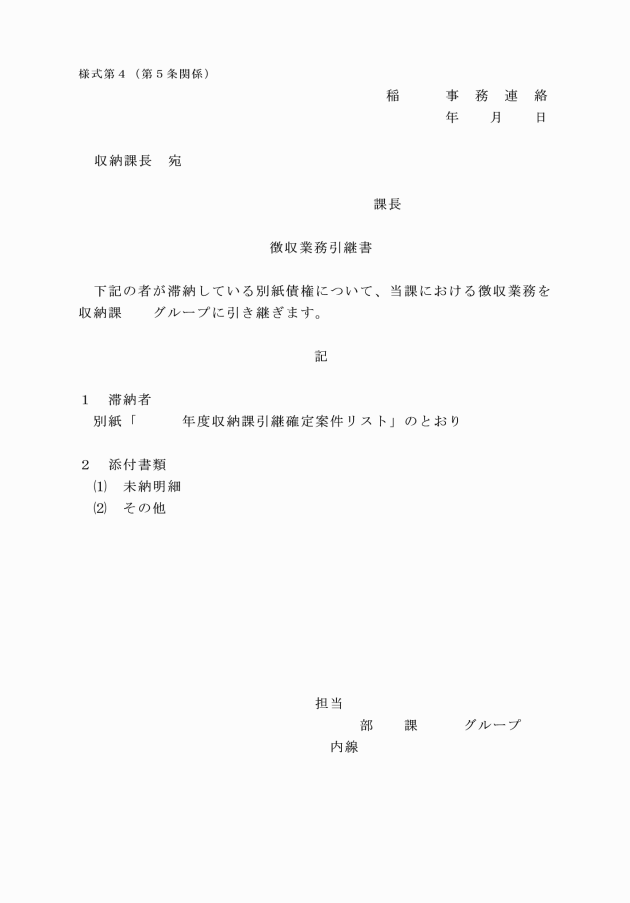 様式第4（第5条関係）

稲　事務連絡
年　月　日

収納課長　宛

課長

徴収業務引継書

下記の者が滞納している別紙債権について、当課における徴収業務を収納課　グループに引き継ぎます。

記

1　滞納者
別紙「　年度収納課引継確定案件リスト」のとおり

2　添付書類
⑴　未納明細
⑵　その他

担当
部　課　グループ
内線